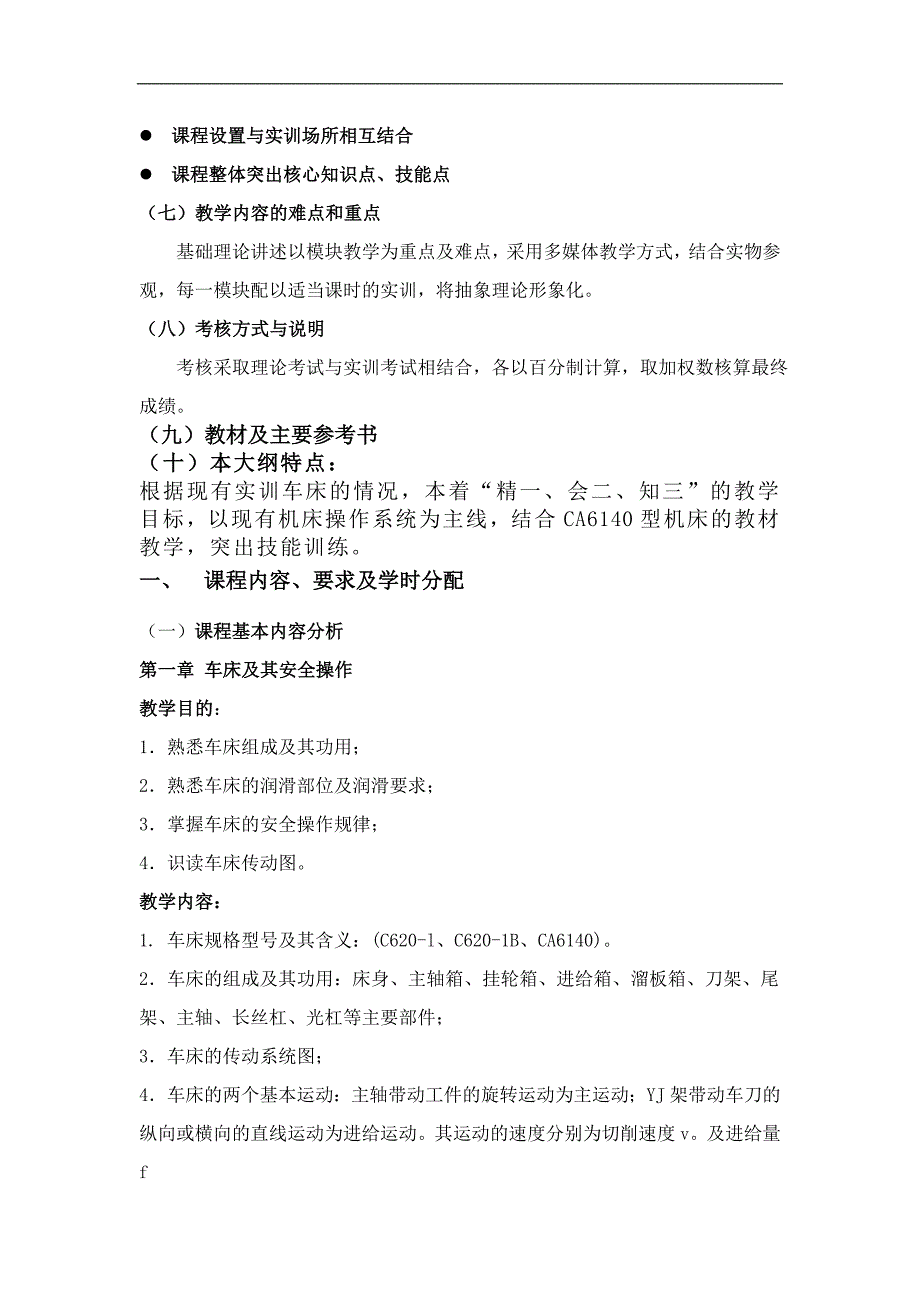 ● 课程设置与实训场所相互结合

● 课程整体突出核心知识点、技能点

（七）教学内容的难点和重点

基础理论讲述以模块教学为重点及难点，采用多媒体教学方式，结合实物参观，每一模块配以适当课时的实训，将抽象理论形象化。

（八）考核方式与说明

考核采取理论考试与实训考试相结合，各以百分制计算，取加权数核算最终成绩。

（九）教材及主要参考书

（十）本大纲特点：

根据现有实训车床的情况，本着“精一、会二、知三”的教学目标，以现有机床操作系统为主线，结合 CA6140 型机床的教材教学，突出技能训练。

一、 课程内容、要求及学时分配

（一）课程基本内容分析

第一章 车床及其安全操作

教学目的：

1．熟悉车床组成及其功用；

2．熟悉车床的润滑部位及润滑要求；

3．掌握车床的安全操作规律；

4．识读车床传动图。

教学内容：

1. 车床规格型号及其含义：(C620-1、C620-1B、CA6140)。

2．车床的组成及其功用：床身、主轴箱、挂轮箱、进给箱、溜板箱、刀架、尾架、主轴、长丝杠、光杠等主要部件；

3．车床的传动系统图；

4．车床的两个基本运动：主轴带动工件的旋转运动为主运动；YJ 架带动车刀的纵向或横向的直线运动为进给运动。其运动的速度分别为切削速度 v。及进给量 f